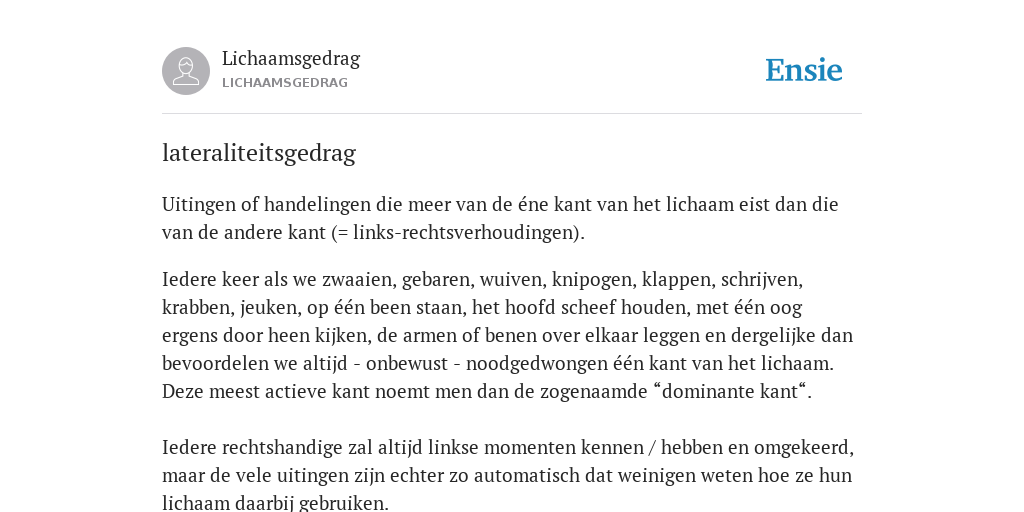 Lichaamsgedrag
LICHAAMSGEDRAG

Ensie

lateraliteitsgedrag

Uitingen of handelingen die meer van de éne kant van het lichaam eist dan die van de andere kant (= links-rechtsverhoudingen).

Iedere keer als we zwaaien, gebaren, wuiven, knipogen, klappen, schrijven, krabben, jeuken, op één been staan, het hoofd scheef houden, met één oog ergens door heen kijken, de armen of benen over elkaar leggen en dergelijke dan bevoordelen we altijd - onbewust - noodgedwongen één kant van het lichaam. Deze meest actieve kant noemt men dan de zogenaamde “dominante kant“.

Iedere rechtshandige zal altijd linkse momenten kennen / hebben en omgekeerd, maar de vele uitingen zijn echter zo automatisch dat weinigen weten hoe ze hun lichaam daarbij gebruiken.